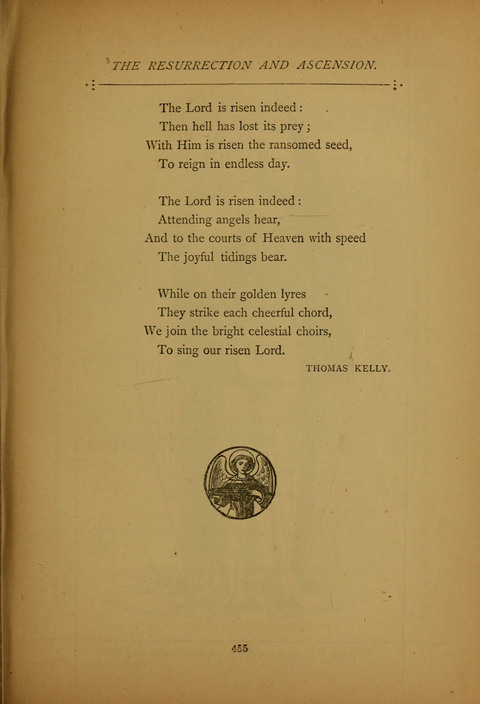 THE RESURRECTION AND ASCENSION.

The Lord is risen indeed:
Then hell has lost its prey;
With Him is risen the ransomed seed,
To reign in endless day.

The Lord is risen indeed:
Attending angels hear,
And to the courts of Heaven with speed
The joyful tidings bear.

While on their golden lyres
They strike each cheerful chord,
We join the bright celestial choirs,
To sing our risen Lord.

THOMAS KELLY.

455